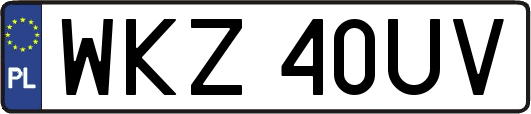 PL

WKZ 40UV